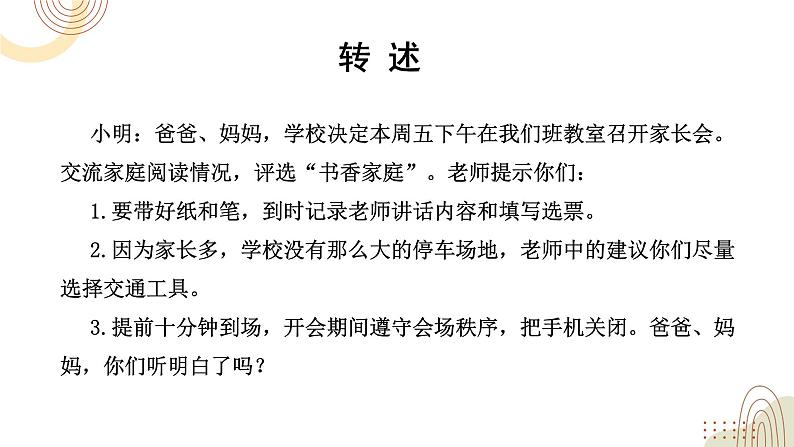 转 述

小明：爸爸、妈妈，学校决定本周五下午在我们班教室召开家长会。交流家庭阅读情况，评选“书香家庭”。老师提示你们：

1.要带好纸和笔，到时记录老师讲话内容和填写选票。

2.因为家长多，学校没有那么大的停车场地，老师中的建议你们尽量选择交通工具。

3.提前十分钟到场，开会期间遵守会场秩序，把手机关闭。爸爸、妈妈，你们听明白了吗？